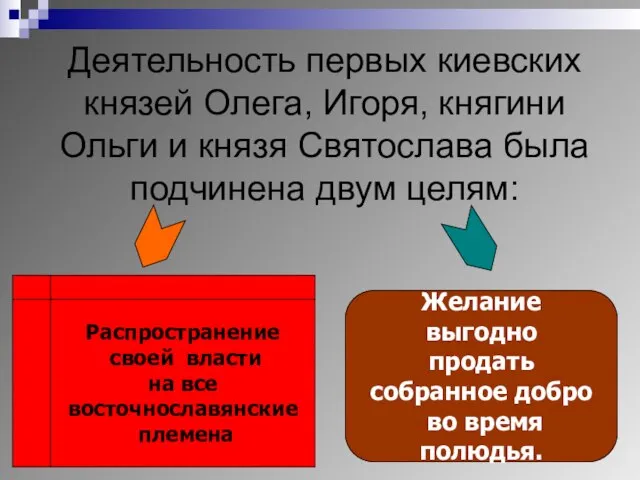 Деятельность первых киевских князей Олега, Игоря, княгини Ольги и князя Святослава была подчинена двум целям:

Распространение своей власти на все восточнославянские племена

Желание выгодно продать собранное добро во время полюдья.